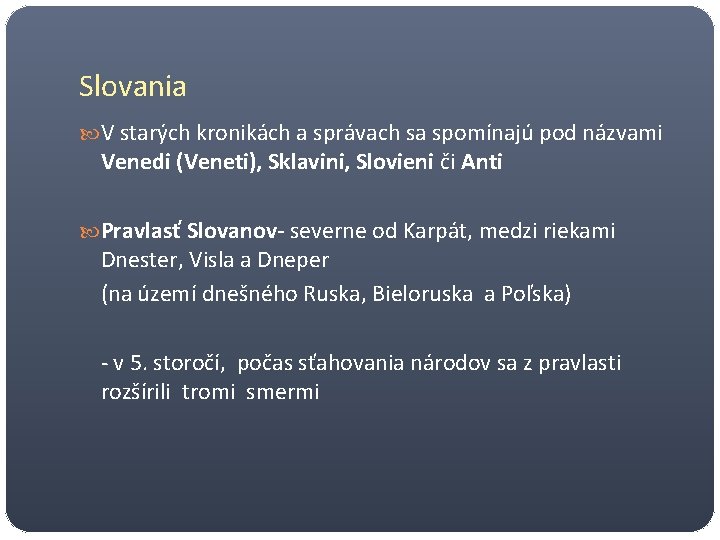 Slovania

V starých kronikách a správach sa spomínajú pod názvami Venedi (Veneti), Sklavini, Slovieni či Anti

Pravlasť Slovanov- severne od Karpát, medzi riekami Dnester, Visla a Dneper

(na území dnešného Ruska, Bieloruska a Poľska)

- v 5. storočí, počas sťahovania národov sa z pravlasti rozšírili tromi smermi